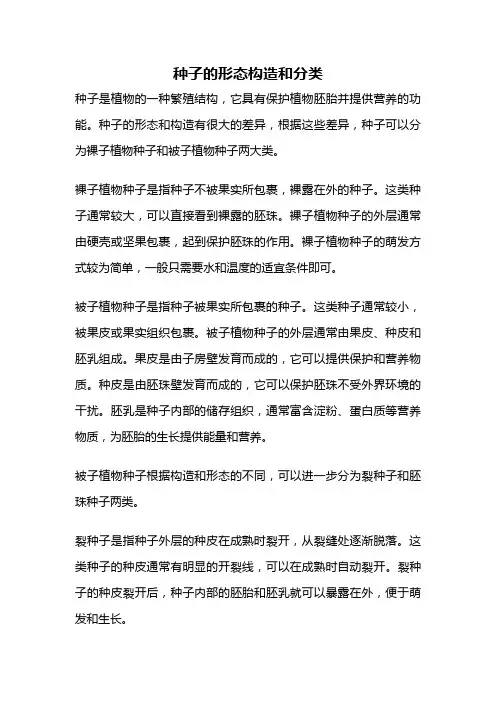 种子的形态构造和分类

种子是植物的一种繁殖结构，它具有保护植物胚胎并提供营养的功能。种子的形态和构造有很大的差异，根据这些差异，种子可以分为裸子植物种子和被子植物种子两大类。

裸子植物种子是指种子不被果实所包裹，裸露在外的种子。这类种子通常较大，可以直接看到裸露的胚珠。裸子植物种子的外层通常由硬壳或坚果包裹，起到保护胚珠的作用。裸子植物种子的萌发方式较为简单，一般只需要水和温度的适宜条件即可。

被子植物种子是指种子被果实所包裹的种子。这类种子通常较小，被果皮或果实组织包裹。被子植物种子的外层通常由果皮、种皮和胚乳组成。果皮是由子房壁发育而成的，它可以提供保护和营养物质。种皮是由胚珠壁发育而成的，它可以保护胚珠不受外界环境的干扰。胚乳是种子内部的储存组织，通常富含淀粉、蛋白质等营养物质，为胚胎的生长提供能量和营养。

被子植物种子根据构造和形态的不同，可以进一步分为裂种子和胚珠种子两类。

裂种子是指种子外层的种皮在成熟时裂开，从裂缝处逐渐脱落。这类种子的种皮通常有明显的开裂线，可以在成熟时自动裂开。裂种子的种皮裂开后，种子内部的胚胎和胚乳就可以暴露在外，便于萌发和生长。